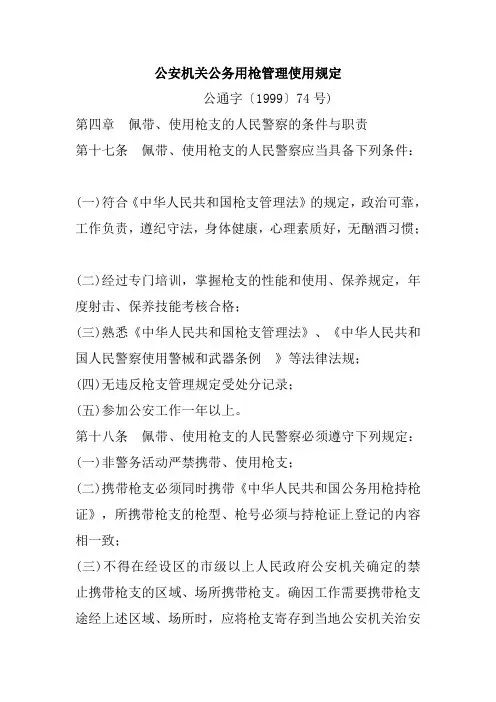 公安机关公务用枪管理使用规定

公通字〔1999〕74 号)

第四章　佩带、使用枪支的人民警察的条件与职责

第十七条　佩带、使用枪支的人民警察应当具备下列条件：

(一)符合《中华人民共和国枪支管理法》的规定，政治可靠，工作负责，遵纪守法，身体健康，心理素质好，无酗酒习惯；

(二)经过专门培训，掌握枪支的性能和使用、保养规定，年度射击、保养技能考核合格；

(三)熟悉《中华人民共和国枪支管理法》、《中华人民共和国人民警察使用警械和武器条例　》等法律法规；

(四)无违反枪支管理规定受处分记录；

(五)参加公安工作一年以上。

第十八条　佩带、使用枪支的人民警察必须遵守下列规定：

(一)非警务活动严禁携带、使用枪支；

(二)携带枪支必须同时携带《中华人民共和国公务用枪持枪证》，所携带枪支的枪型、枪号必须与持枪证上登记的内容相一致；

(三)不得在经设区的市级以上人民政府公安机关确定的禁止携带枪支的区域、场所携带枪支。确因工作需要携带枪支途经上述区域、场所时，应将枪支寄存到当地公安机关治安